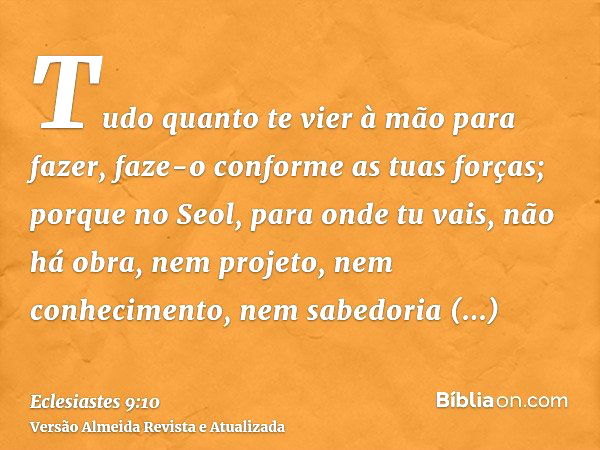 Tudo quanto te vier à mão para fazer, faze-o conforme as tuas forças; porque no Seol, para onde tu vais, não há obra, nem projeto, nem conhecimento, nem sabedoria (...)

Eclesiastes 9:10
Versão Almeida Revista e Atualizada

Bíbliaon.com